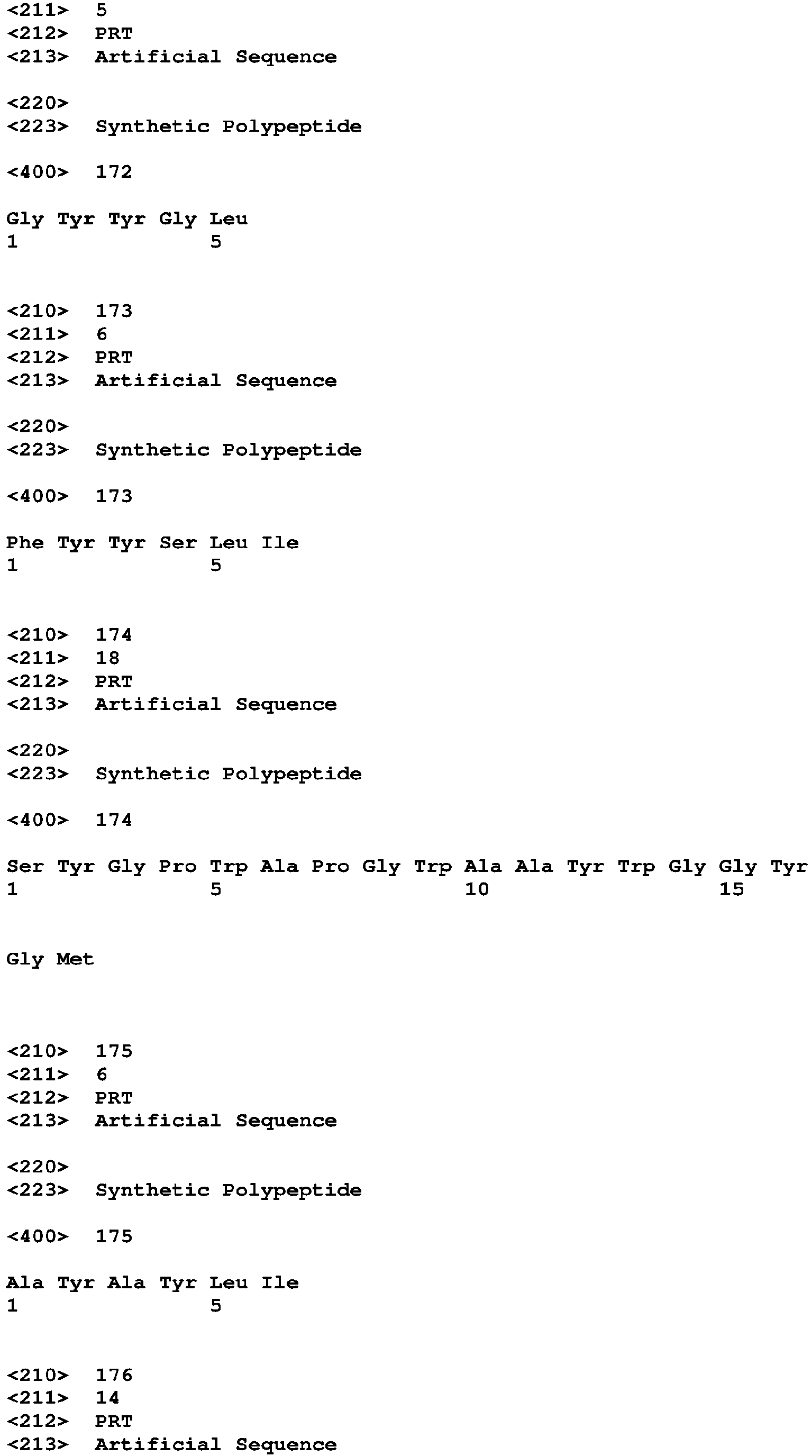 <211> 5
<212> PRT
<213> Artificial Sequence

<220>
<223> Synthetic Polypeptide

<400> 172

Gly Tyr Tyr Gly Leu
1 5

<210> 173
<211> 6
<212> PRT
<213> Artificial Sequence

<220>
<223> Synthetic Polypeptide

<400> 173

Phe Tyr Tyr Ser Leu Ile
1 5

<210> 174
<211> 18
<212> PRT
<213> Artificial Sequence

<220>
<223> Synthetic Polypeptide

<400> 174

Ser Tyr Gly Pro Trp Ala Pro Gly Trp Ala Ala Tyr Trp Gly Gly Tyr
1 5 10 15

Gly Met

<210> 175
<211> 6
<212> PRT
<213> Artificial Sequence

<220>
<223> Synthetic Polypeptide

<400> 175

Ala Tyr Ala Tyr Leu Ile
1 5

<210> 176
<211> 14
<212> PRT
<213> Artificial Sequence